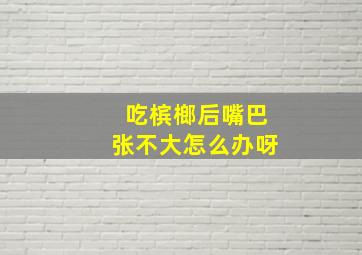 吃槟榔后嘴巴
张不大怎么办呀